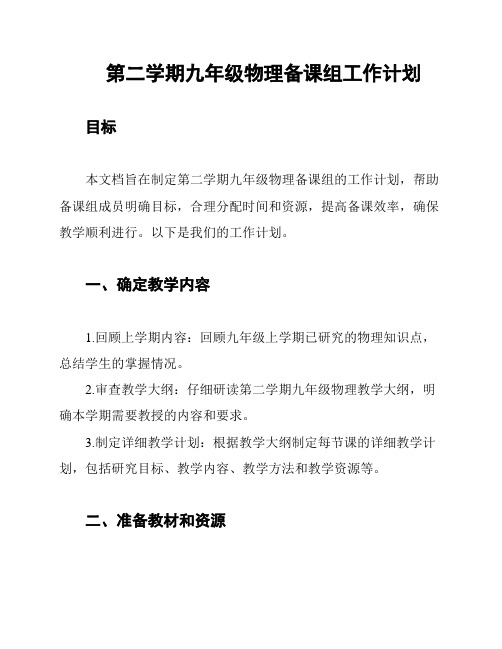 第二学期九年级物理备课组工作计划

目标

本文档旨在制定第二学期九年级物理备课组的工作计划，帮助备课组成员明确目标，合理分配时间和资源，提高备课效率，确保教学顺利进行。以下是我们的工作计划。

一、确定教学内容

1.回顾上学期内容：回顾九年级上学期已研究的物理知识点，总结学生的掌握情况。

2.审查教学大纲：仔细研读第二学期九年级物理教学大纲，明确本学期需要教授的内容和要求。

3.制定详细教学计划：根据教学大纲制定每节课的详细教学计划，包括研究目标、教学内容、教学方法和教学资源等。

二、准备教材和资源